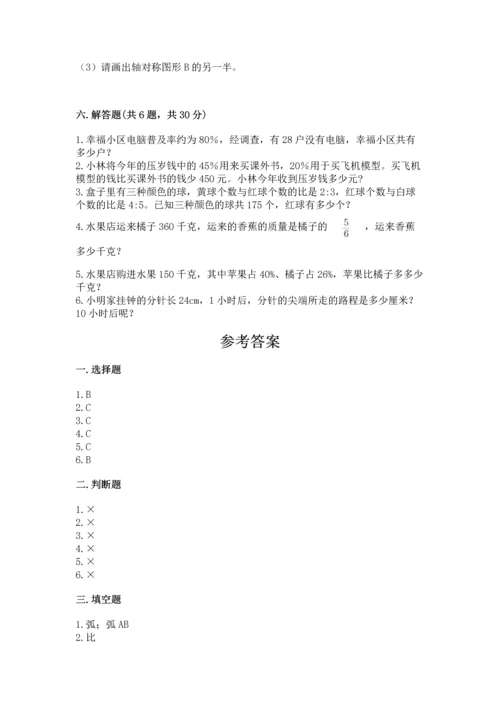 （3）请画出轴对称图形 B 的另一半。

六. 解答题(共 6 题，共 30 分)

1. 幸福小区电脑普及率约为 80%，经调查，有 28 户没有电脑，幸福小区共有多少户？
2. 小林将今年的压岁钱中的 45%用来买课外书，20%用于买飞机模型。买飞机模型的钱比买课外书的钱少 450 元。小林今年收到压岁钱多少元？
3. 盒子里有三种颜色的球，黄球个数与红球个数的比是 2:3，红球个数与白球个数的比是 4:5。已知三种颜色的球共 175 个，红球有多少个？
4. 水果店运来橘子 360 千克，运来的香蕉的质量是橘子的 $\frac{5}{6}$ ，运来香蕉多少千克？
5. 水果店购进水果 150 千克，其中苹果占 40%、橘子占 26%，苹果比橘子多多少千克？
6. 小明家挂钟的分针长 24cm，1 小时后，分针的尖端所走的路程是多少厘米？10 小时后呢？

参考答案

一. 选择题

1. B
2. C
3. C
4. C
5. C
6. B

二. 判断题

1. ×
2. ×
3. ×
4. ×
5. ×
6. ×

三. 填空题

1. 弧；弧 AB
2. 比